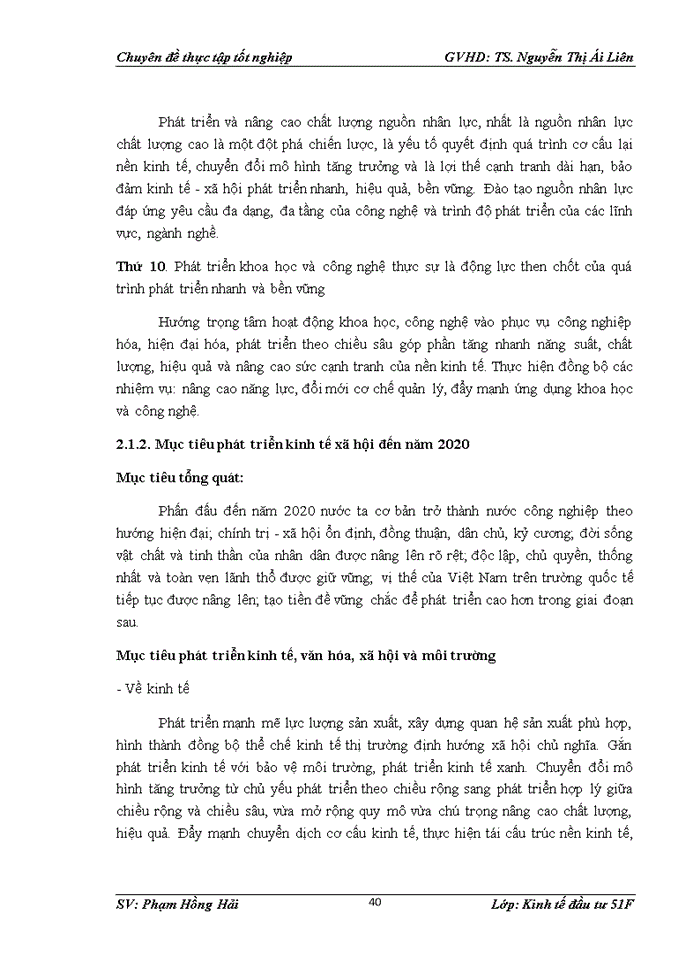 Chuyên đề thực tập tốt nghiệp GVHD: TS. Nguyễn Thị Ái Liên

Phát triển và nâng cao chất lượng nguồn nhân lực, nhất là nguồn nhân lực chất lượng cao là một đột phá chiến lược, là yếu tố quyết định quá trình cơ cấu lại nền kinh tế, chuyển đổi mô hình tăng trưởng và là lợi thế cạnh tranh dài hạn, bảo đảm kinh tế - xã hội phát triển nhanh, hiệu quả, bền vững. Đào tạo nguồn nhân lực đáp ứng yêu cầu đa dạng, đa tầng của công nghệ và trình độ phát triển của các lĩnh vực, ngành nghề.

Thứ 10. Phát triển khoa học và công nghệ thực sự là động lực then chốt của quá trình phát triển nhanh và bền vững

Hướng trọng tâm hoạt động khoa học, công nghệ vào phục vụ công nghiệp hóa, hiện đại hóa, phát triển theo chiều sâu góp phần tăng nhanh năng suất, chất lượng, hiệu quả và nâng cao sức cạnh tranh của nền kinh tế. Thực hiện đồng bộ các nhiệm vụ: nâng cao năng lực, đổi mới cơ chế quản lý, đẩy mạnh ứng dụng khoa học và công nghệ.

2.1.2. Mục tiêu phát triển kinh tế xã hội đến năm 2020

Mục tiêu tổng quát:

Phấn đấu đến năm 2020 nước ta cơ bản trở thành nước công nghiệp theo hướng hiện đại; chính trị - xã hội ổn định, đồng thuận, dân chủ, kỷ cương; đời sống vật chất và tinh thần của nhân dân được nâng lên rõ rệt; độc lập, chủ quyền, thống nhất và toàn vẹn lãnh thổ được giữ vững; vị thế của Việt Nam trên trường quốc tế tiếp tục được nâng lên; tạo tiền đề vững chắc để phát triển cao hơn trong giai đoạn sau.

Mục tiêu phát triển kinh tế, văn hóa, xã hội và môi trường

- Về kinh tế

Phát triển mạnh mẽ lực lượng sản xuất, xây dựng quan hệ sản xuất phù hợp, hình thành đồng bộ thể chế kinh tế thị trường định hướng xã hội chủ nghĩa. Gắn phát triển kinh tế với bảo vệ môi trường, phát triển kinh tế xanh. Chuyển đổi mô hình tăng trưởng từ chủ yếu phát triển theo chiều rộng sang phát triển hợp lý giữa chiều rộng và chiều sâu, vừa mở rộng quy mô vừa chú trọng nâng cao chất lượng, hiệu quả. Đẩy mạnh chuyển dịch cơ cấu kinh tế, thực hiện tái cấu trúc nền kinh tế,

SV: Phạm Hồng Hải 40 Lớp: Kinh tế đầu tư 51F